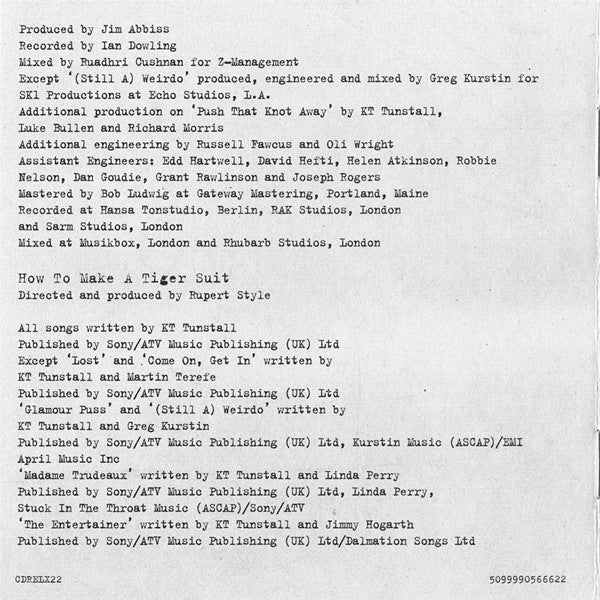 Produced by Jim Abbiss
Recorded by Ian Dowling
Mixed by Ruadhri Cushnan for Z-Management
Except '(Still A) Weirdo' produced, engineered and mixed by Greg Kurstin for SK1 Productions at Echo Studios, L.A.
Additional production on 'Push That Knot Away' by KT Tunstall, Luke Bullen and Richard Morris
Additional engineering by Russell Fawcus and Oli Wright
Assistant Engineers: Edd Hartwell, David Hefti, Helen Atkinson, Robbie Nelson, Dan Goudie, Grant Rawlinson and Joseph Rogers
Mastered by Bob Ludwig at Gateway Mastering, Portland, Maine
Recorded at Hansa Tonstudio, Berlin, RAK Studios, London and Sarm Studios, London
Mixed at Musikbox, London and Rhubarb Studios, London

How To Make A Tiger Suit
Directed and produced by Rupert Style

All songs written by KT Tunstall
Published by Sony/ATV Music Publishing (UK) Ltd
Except 'Lost' and 'Come On, Get In' written by KT Tunstall and Martin Terefe
Published by Sony/ATV Music Publishing (UK) Ltd
'Glamour Puss' and '(Still A) Weirdo' written by KT Tunstall and Greg Kurstin
Published by Sony/ATV Music Publishing (UK) Ltd, Kurstin Music (ASCAP)/EMI April Music Inc
'Madame Trudeaux' written by KT Tunstall and Linda Perry
Published by Sony/ATV Music Publishing (UK) Ltd, Linda Perry, Stuck In The Throat Music (ASCAP)/Sony/ATV
'The Entertainer' written by KT Tunstall and Jimmy Hogarth
Published by Sony/ATV Music Publishing (UK) Ltd/Dalmation Songs Ltd

CDRELX22

5099990566622